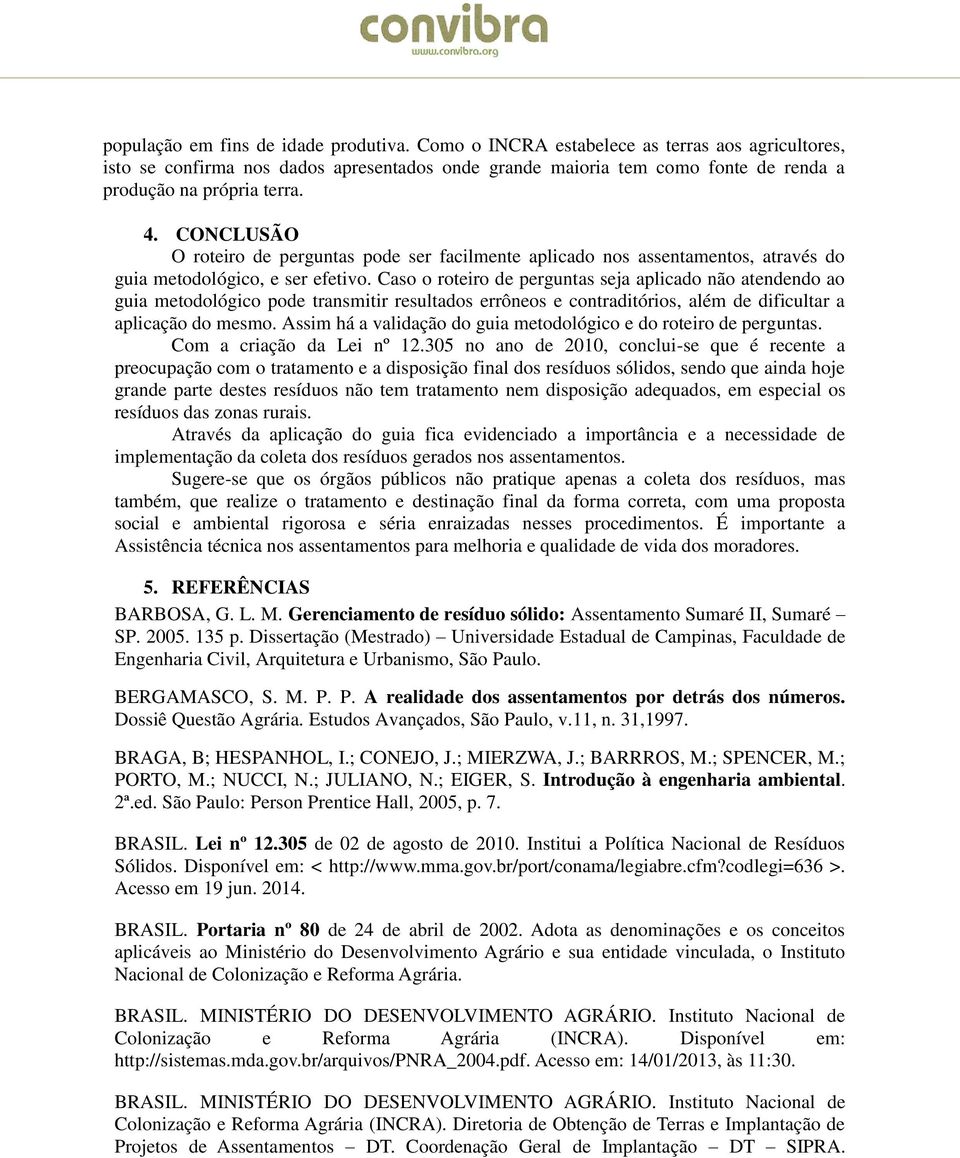 convibra
www.convibra.org

população em fins de idade produtiva. Como o INCRA estabelece as terras aos agricultores, isto se confirma nos dados apresentados onde grande maioria tem como fonte de renda a produção na própria terra.

4. CONCLUSÃO
O roteiro de perguntas pode ser facilmente aplicado nos assentamentos, através do guia metodológico, e ser efetivo. Caso o roteiro de perguntas seja aplicado não atendendo ao guia metodológico pode transmitir resultados errôneos e contraditórios, além de dificultar a aplicação do mesmo. Assim há a validação do guia metodológico e do roteiro de perguntas.

Com a criação da Lei nº 12.305 no ano de 2010, conclui-se que é recente a preocupação com o tratamento e a disposição final dos resíduos sólidos, sendo que ainda hoje grande parte destes resíduos não tem tratamento nem disposição adequados, em especial os resíduos das zonas rurais.

Através da aplicação do guia fica evidenciado a importância e a necessidade de implementação da coleta dos resíduos gerados nos assentamentos.

Sugere-se que os órgãos públicos não pratique apenas a coleta dos resíduos, mas também, que realize o tratamento e destinação final da forma correta, com uma proposta social e ambiental rigorosa e séria enraizadas nesses procedimentos. É importante a Assistência técnica nos assentamentos para melhoria e qualidade de vida dos moradores.

5. REFERÊNCIAS
BARBOSA, G. L. M. Gerenciamento de resíduo sólido: Assentamento Sumaré II, Sumaré – SP. 2005. 135 p. Dissertação (Mestrado) – Universidade Estadual de Campinas, Faculdade de Engenharia Civil, Arquitetura e Urbanismo, São Paulo.

BERGAMASCO, S. M. P. P. A realidade dos assentamentos por detrás dos números. Dossiê Questão Agrária. Estudos Avançados, São Paulo, v.11, n. 31,1997.

BRAGA, B; HESPANHOL, I.; CONEJO, J.; MIERZWA, J.; BARRROS, M.; SPENCER, M.; PORTO, M.; NUCCI, N.; JULIANO, N.; EIGER, S. Introdução à engenharia ambiental. 2ª.ed. São Paulo: Person Prentice Hall, 2005, p. 7.

BRASIL. Lei nº 12.305 de 02 de agosto de 2010. Institui a Política Nacional de Resíduos Sólidos. Disponível em: < http://www.mma.gov.br/port/conama/legiabre.cfm?codlegi=636 >. Acesso em 19 jun. 2014.

BRASIL. Portaria nº 80 de 24 de abril de 2002. Adota as denominações e os conceitos aplicáveis ao Ministério do Desenvolvimento Agrário e sua entidade vinculada, o Instituto Nacional de Colonização e Reforma Agrária.

BRASIL. MINISTÉRIO DO DESENVOLVIMENTO AGRÁRIO. Instituto Nacional de Colonização e Reforma Agrária (INCRA). Disponível em: http://sistemas.mda.gov.br/arquivos/PNRA_2004.pdf. Acesso em: 14/01/2013, às 11:30.

BRASIL. MINISTÉRIO DO DESENVOLVIMENTO AGRÁRIO. Instituto Nacional de Colonização e Reforma Agrária (INCRA). Diretoria de Obtenção de Terras e Implantação de Projetos de Assentamentos – DT. Coordenação Geral de Implantação – DT – SIPRA.